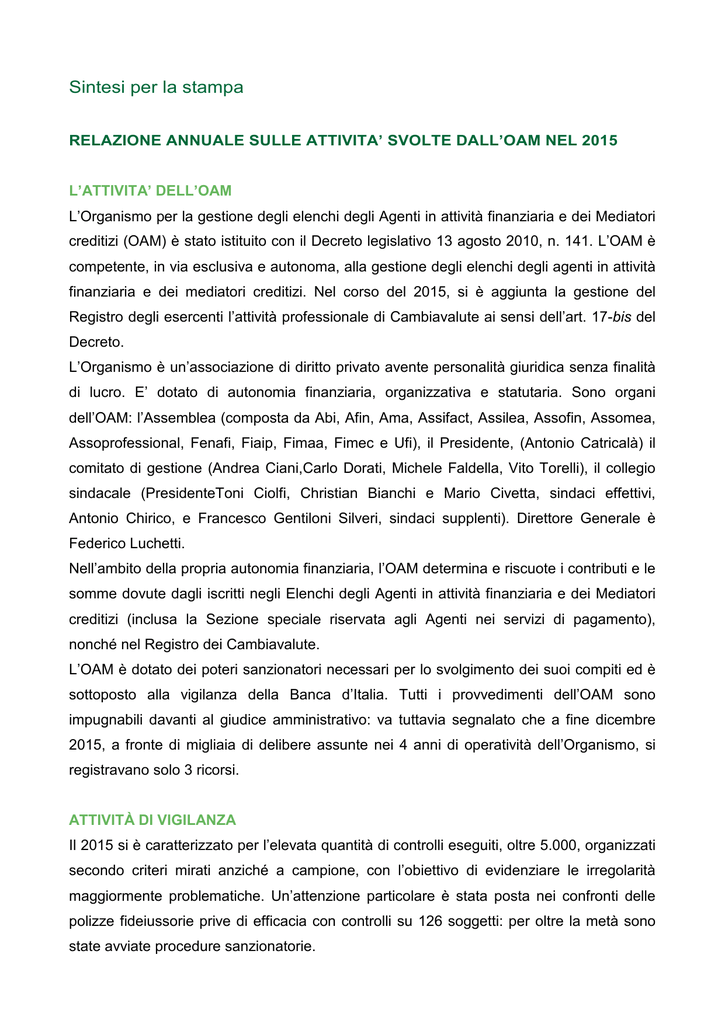 Sintesi per la stampa

RELAZIONE ANNUALE SULLE ATTIVITA’ SVOLTE DALL’OAM NEL 2015

L’ATTIVITA’ DELL’OAM

L’Organismo per la gestione degli elenchi degli Agenti in attività finanziaria e dei Mediatori creditizi (OAM) è stato istituito con il Decreto legislativo 13 agosto 2010, n. 141. L’OAM è competente, in via esclusiva e autonoma, alla gestione degli elenchi degli agenti in attività finanziaria e dei mediatori creditizi. Nel corso del 2015, si è aggiunta la gestione del Registro degli esercenti l’attività professionale di Cambiavalute ai sensi dell’art. 17-bis del Decreto.

L’Organismo è un’associazione di diritto privato avente personalità giuridica senza finalità di lucro. E’ dotato di autonomia finanziaria, organizzativa e statutaria. Sono organi dell’OAM: l’Assemblea (composta da Abi, Afin, Ama, Assifact, Assilea, Assofin, Assomea, Assoprofessional, Fenafi, Fiaip, Fimaa, Fimec e Ufi), il Presidente, (Antonio Catricalà) il comitato di gestione (Andrea Ciani,Carlo Dorati, Michele Faldella, Vito Torelli), il collegio sindacale (PresidenteToni Ciolfi, Christian Bianchi e Mario Civetta, sindaci effettivi, Antonio Chirico, e Francesco Gentiloni Silveri, sindaci supplenti). Direttore Generale è Federico Luchetti.

Nell’ambito della propria autonomia finanziaria, l’OAM determina e riscuote i contributi e le somme dovute dagli iscritti negli Elenchi degli Agenti in attività finanziaria e dei Mediatori creditizi (inclusa la Sezione speciale riservata agli Agenti nei servizi di pagamento), nonché nel Registro dei Cambiavalute.

L’OAM è dotato dei poteri sanzionatori necessari per lo svolgimento dei suoi compiti ed è sottoposto alla vigilanza della Banca d’Italia. Tutti i provvedimenti dell’OAM sono impugnabili davanti al giudice amministrativo: va tuttavia segnalato che a fine dicembre 2015, a fronte di migliaia di delibere assunte nei 4 anni di operatività dell’Organismo, si registravano solo 3 ricorsi.

ATTIVITÀ DI VIGILANZA

Il 2015 si è caratterizzato per l’elevata quantità di controlli eseguiti, oltre 5.000, organizzati secondo criteri mirati anziché a campione, con l’obiettivo di evidenziare le irregolarità maggiormente problematiche. Un’attenzione particolare è stata posta nei confronti delle polizze fideiussorie prive di efficacia con controlli su 126 soggetti: per oltre la metà sono state avviate procedure sanzionatorie.